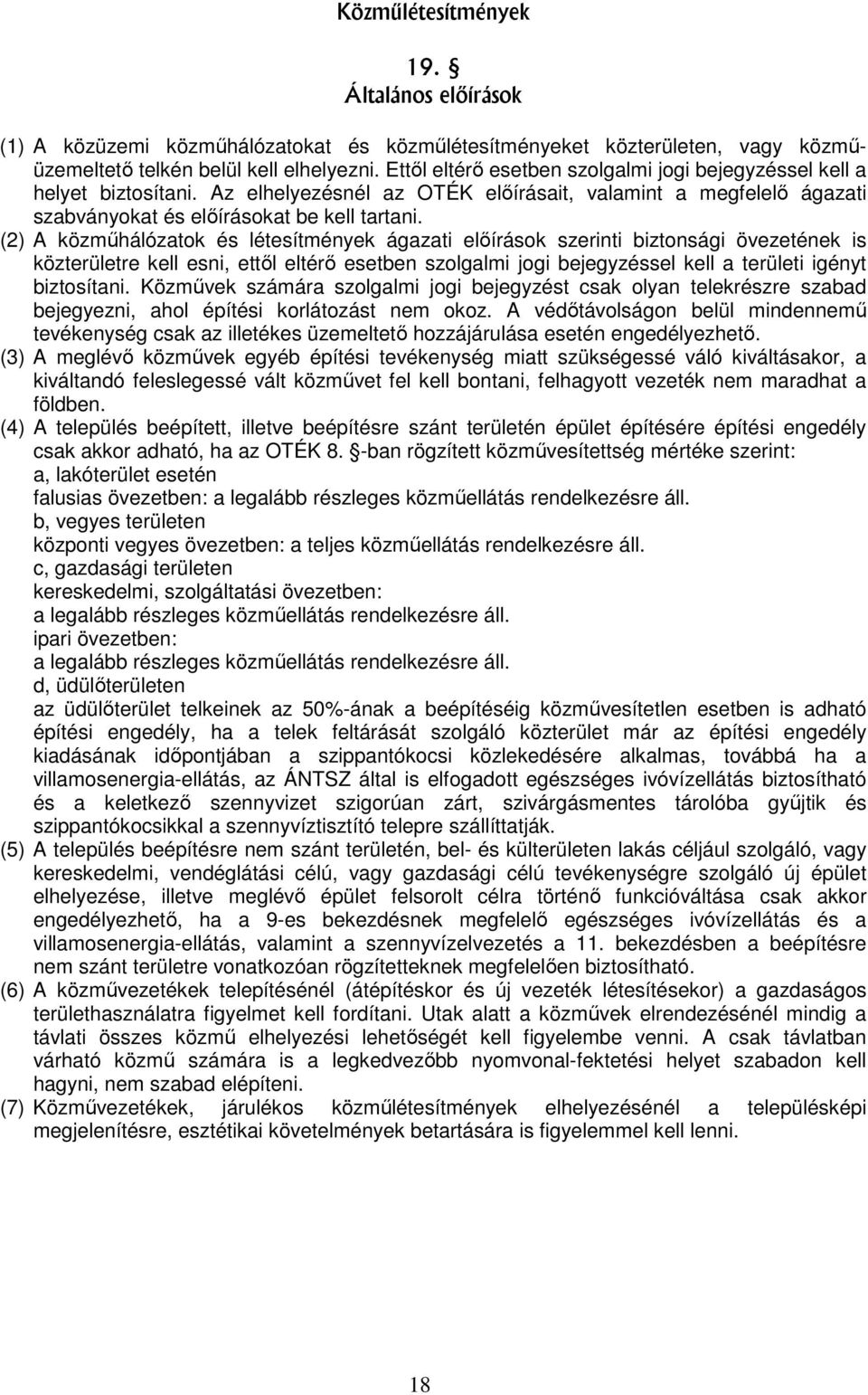 Közműlétesítmények

19. §
Általános előírások

(1) A közüzemi közműhálózatokat és közműlétesítményeket közterületen, vagy közműüzemeltető telkén belül kell elhelyezni. Ettől eltérő esetben szolgalmi jogi bejegyzéssel kell a helyet biztosítani. Az elhelyezésnél az OTÉK előírásait, valamint a megfelelő ágazati szabványokat és előírásokat be kell tartani.
(2) A közműhálózatok és létesítmények ágazati előírások szerinti biztonsági övezetének is közterületre kell esni, ettől eltérő esetben szolgalmi jogi bejegyzéssel kell a területi igényt biztosítani. Közművek számára szolgalmi jogi bejegyzést csak olyan telekrészre szabad bejegyezni, ahol építési korlátozást nem okoz. A védőtávolságon belül mindennemű tevékenység csak az illetékes üzemeltető hozzájárulása esetén engedélyezhető.
(3) A meglévő közművek egyéb építési tevékenység miatt szükségessé váló kiváltásakor, a kiváltandó feleslegessé vált közművet fel kell bontani, felhagyott vezeték nem maradhat a földben.
(4) A település beépített, illetve beépítésre szánt területén épület építésére építési engedély csak akkor adható, ha az OTÉK 8. §-ban rögzített közművesítettség mértéke szerint:
a, lakóterület esetén
falusias övezetben: a legalább részleges közműellátás rendelkezésre áll.
b, vegyes területen
központi vegyes övezetben: a teljes közműellátás rendelkezésre áll.
c, gazdasági területen
kereskedelmi, szolgáltatási övezetben:
a legalább részleges közműellátás rendelkezésre áll.
ipari övezetben:
a legalább részleges közműellátás rendelkezésre áll.
d, üdülőterületen
az üdülőterület telkeinek az 50%-ának a beépítéséig közművesítetlen esetben is adható építési engedély, ha a telek feltárását szolgáló közterület már az építési engedély kiadásának időpontjában a szippantókocsi közlekedésére alkalmas, továbbá ha a villamosenergia-ellátás, az ÁNTSZ által is elfogadott egészséges ivóvízellátás biztosítható és a keletkező szennyvizet szigorúan zárt, szivárgásmentes tárolóba gyűjtik és szippantókocsikkal a szennyvíztisztító telepre szállíttatják.
(5) A település beépítésre nem szánt területén, bel- és külterületen lakás céljául szolgáló, vagy kereskedelmi, vendéglátási célú, vagy gazdasági célú tevékenységre szolgáló új épület elhelyezése, illetve meglévő épület felsorolt célra történő funkcióváltása csak akkor engedélyezhető, ha a 9-es bekezdésnek megfelelő egészséges ivóvízellátás és a villamosenergia-ellátás, valamint a szennyvízelvezetés a 11. bekezdésben a beépítésre nem szánt területre vonatkozóan rögzítetteknek megfelelően biztosítható.
(6) A közművezetékek telepítésénél (átépítéskor és új vezeték létesítésekor) a gazdaságos területhasználatra figyelmet kell fordítani. Utak alatt a közművek elrendezésénél mindig a távlati összes közmű elhelyezési lehetőségét kell figyelembe venni. A csak távlatban várható közmű számára is a legkedvezőbb nyomvonal-fektetési helyet szabadon kell hagyni, nem szabad elépíteni.
(7) Közművezetékek, járulékos közműlétesítmények elhelyezésénél a településképi megjelenítésre, esztétikai követelmények betartására is figyelemmel kell lenni.

18